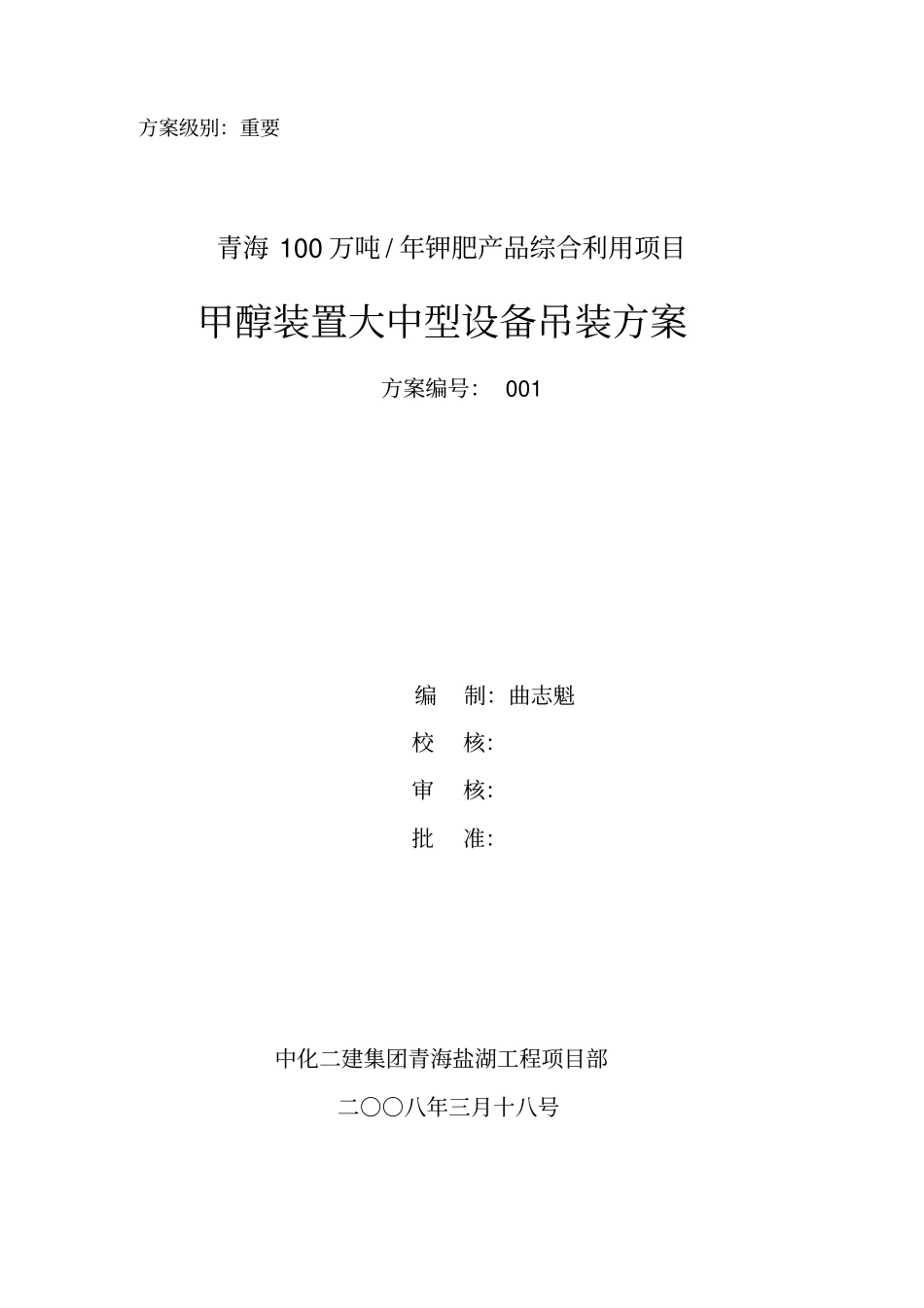 方案级别：重要

青海 100 万吨 / 年钾肥产品综合利用项目

甲醇装置大中型设备吊装方案

方案编号： 001

编 制：曲志魁

校 核：

审 核：

批 准：

中化二建集团青海盐湖工程项目部

二〇〇八年三月十八号